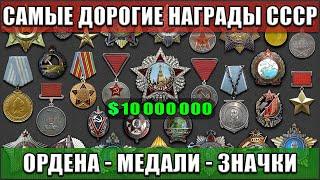 САМЫЕ ДОРОГИЕ НАГРАДЫ СССР

$10 000 000

ОРДЕНА - МЕДАЛИ - ЗНАЧКИ